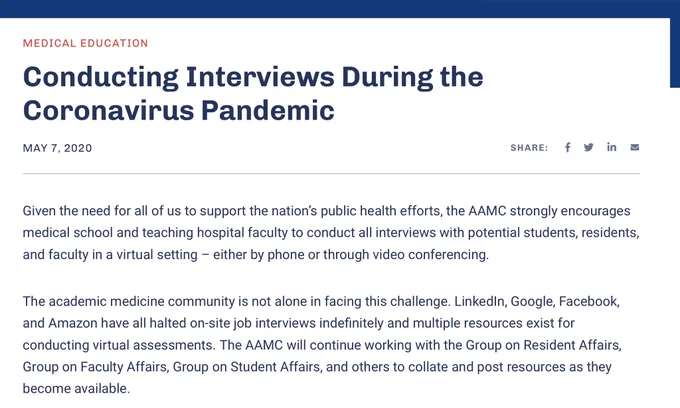 MEDICAL EDUCATION

Conducting Interviews During the Coronavirus Pandemic

MAY 7, 2020

SHARE:

Given the need for all of us to support the nation's public health efforts, the AAMC strongly encourages medical school and teaching hospital faculty to conduct all interviews with potential students, residents, and faculty in a virtual setting – either by phone or through video conferencing.

The academic medicine community is not alone in facing this challenge. LinkedIn, Google, Facebook, and Amazon have all halted on-site job interviews indefinitely and multiple resources exist for conducting virtual assessments. The AAMC will continue working with the Group on Resident Affairs, Group on Faculty Affairs, Group on Student Affairs, and others to collate and post resources as they become available.